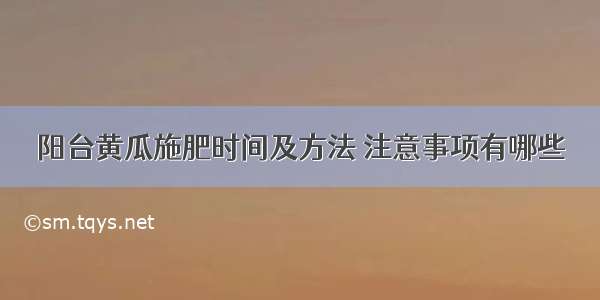 阳台黄瓜施肥时间及方法 注意事项有哪些

©sm.tqys.net